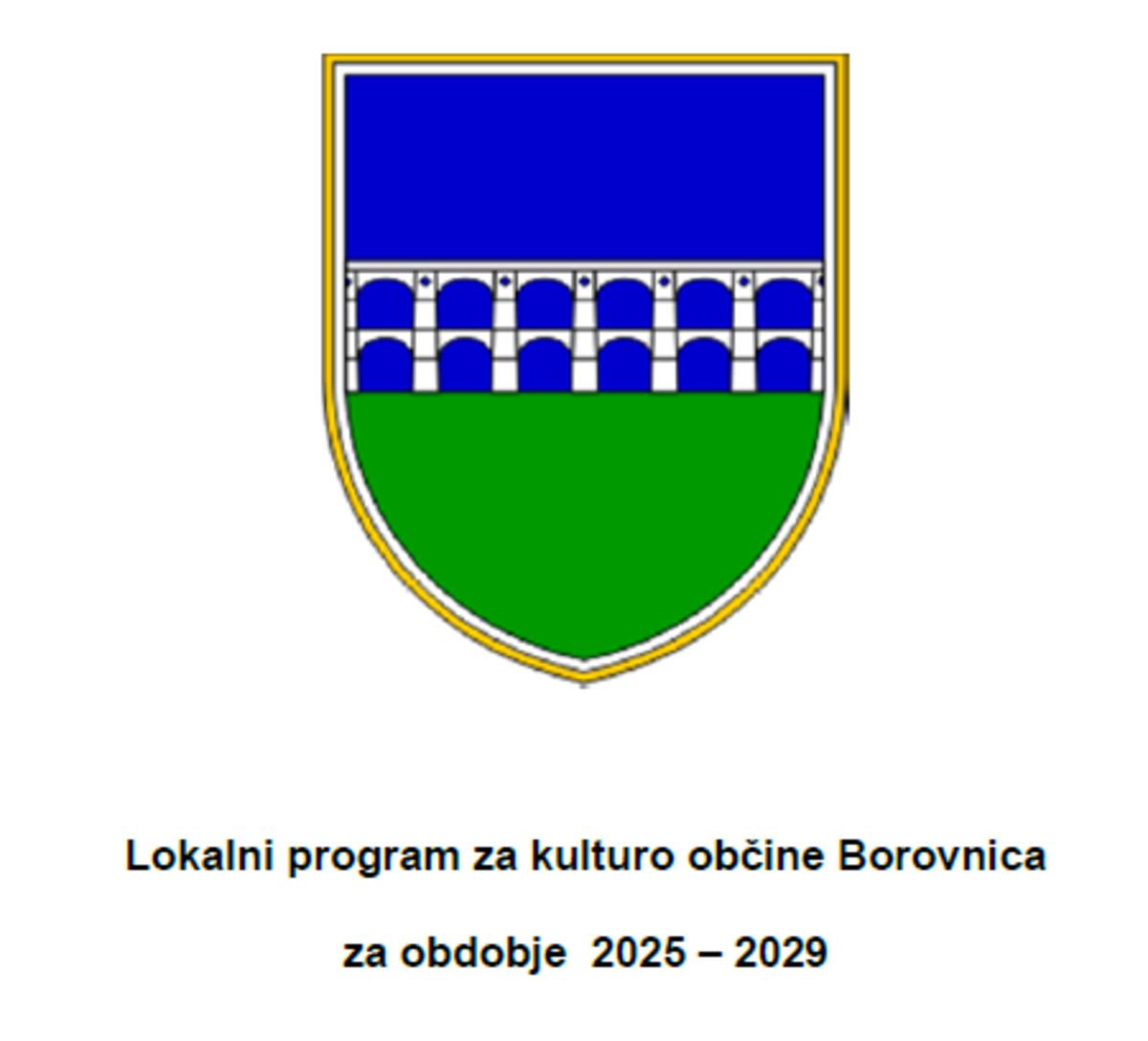 Lokalni program za kulturo občine Borovnica

za obdobje 2025 – 2029